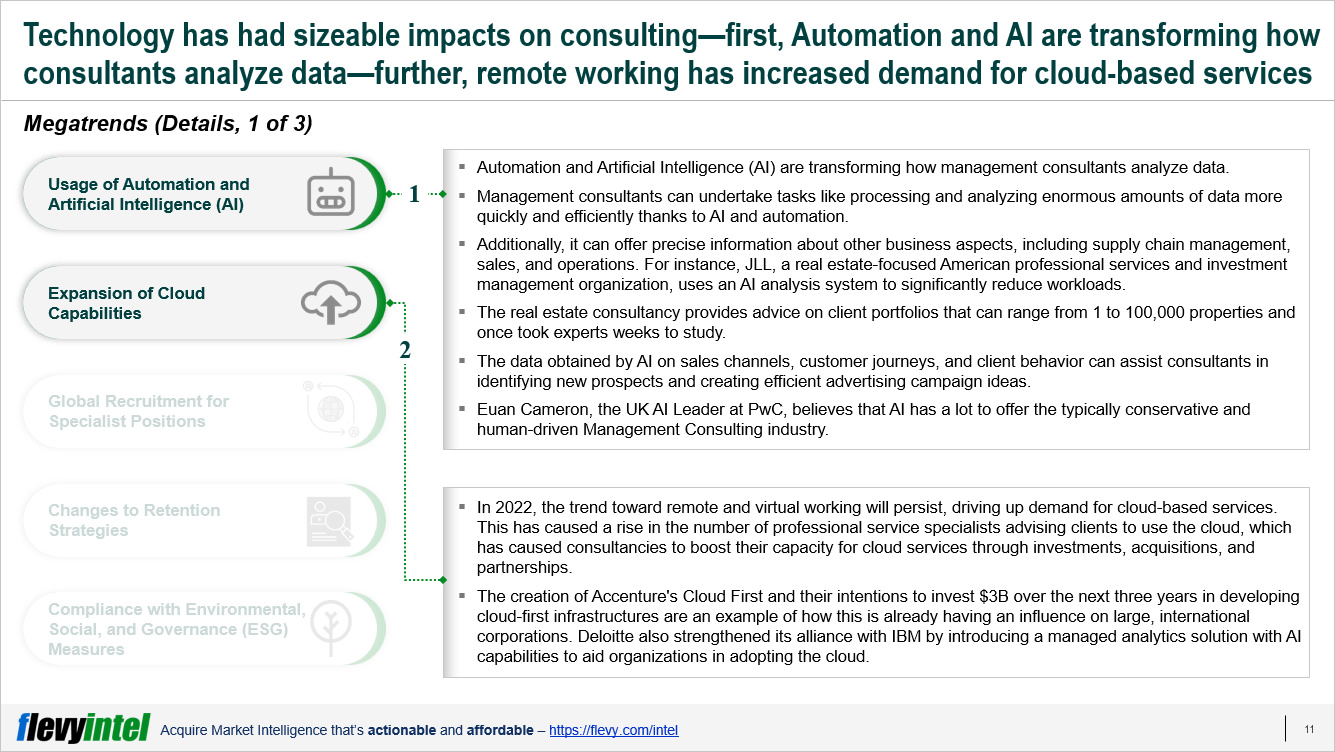 Technology has had sizeable impacts on consulting—first, Automation and AI are transforming how consultants analyze data—further, remote working has increased demand for cloud-based services

Megatrends (Details, 1 of 3)

Usage of Automation and Artificial Intelligence (AI)

Expansion of Cloud Capabilities

Global Recruitment for Specialist Positions

Changes to Retention Strategies

Compliance with Environmental, Social, and Governance (ESG) Measures

1

2

▪ Automation and Artificial Intelligence (AI) are transforming how management consultants analyze data.

▪ Management consultants can undertake tasks like processing and analyzing enormous amounts of data more quickly and efficiently thanks to AI and automation.

▪ Additionally, it can offer precise information about other business aspects, including supply chain management, sales, and operations. For instance, JLL, a real estate-focused American professional services and investment management organization, uses an AI analysis system to significantly reduce workloads.

▪ The real estate consultancy provides advice on client portfolios that can range from 1 to 100,000 properties and once took experts weeks to study.

▪ The data obtained by AI on sales channels, customer journeys, and client behavior can assist consultants in identifying new prospects and creating efficient advertising campaign ideas.

▪ Euan Cameron, the UK AI Leader at PwC, believes that AI has a lot to offer the typically conservative and human-driven Management Consulting industry.

▪ In 2022, the trend toward remote and virtual working will persist, driving up demand for cloud-based services. This has caused a rise in the number of professional service specialists advising clients to use the cloud, which has caused consultancies to boost their capacity for cloud services through investments, acquisitions, and partnerships.

▪ The creation of Accenture's Cloud First and their intentions to invest $3B over the next three years in developing cloud-first infrastructures are an example of how this is already having an influence on large, international corporations. Deloitte also strengthened its alliance with IBM by introducing a managed analytics solution with AI capabilities to aid organizations in adopting the cloud.

flevyintel Acquire Market Intelligence that's actionable and affordable – https://flevy.com/intel

11